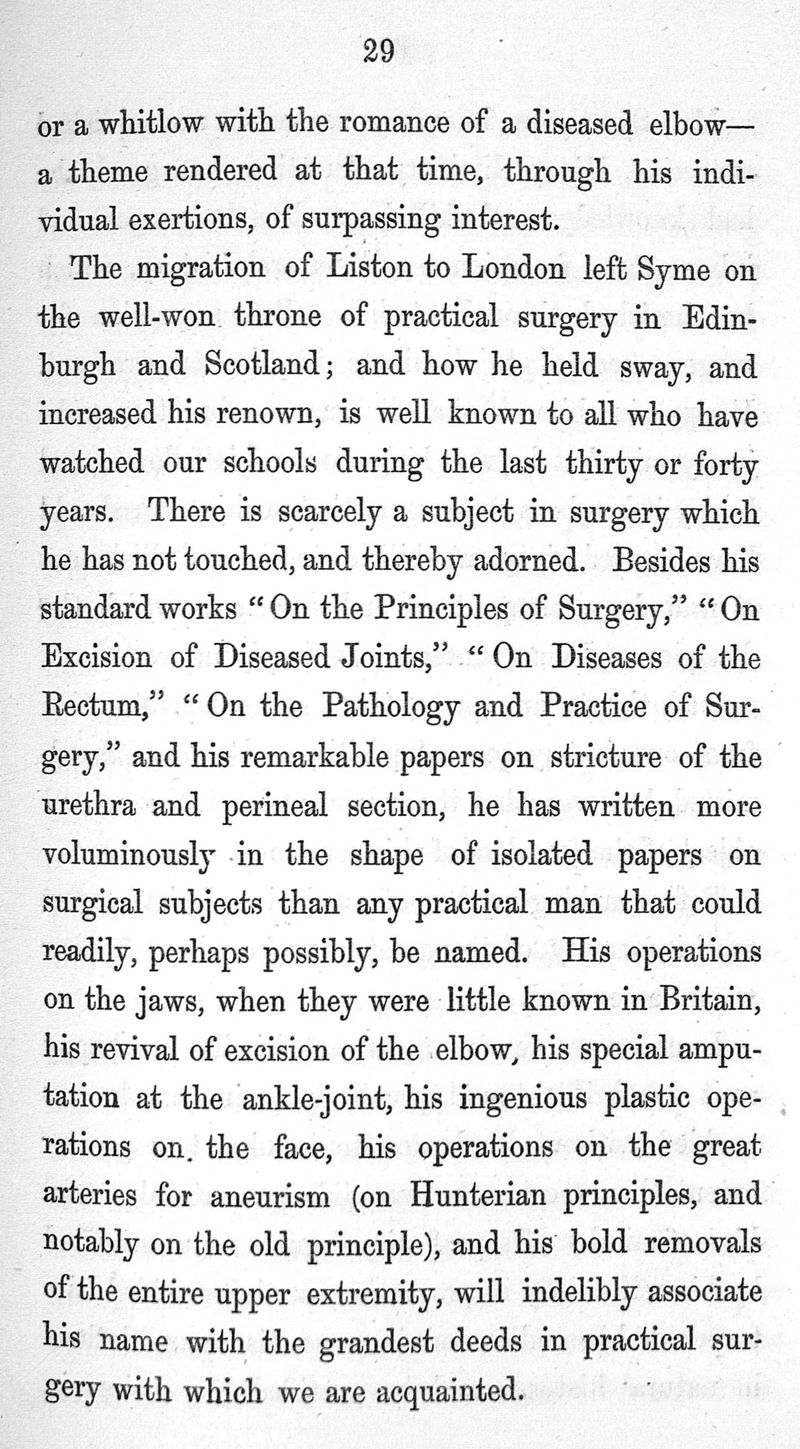 29

or a whitlow with the romance of a diseased elbow—a theme rendered at that time, through his individual exertions, of surpassing interest.

The migration of Liston to London left Syme on the well-won throne of practical surgery in Edinburgh and Scotland; and how he held sway, and increased his renown, is well known to all who have watched our schools during the last thirty or forty years. There is scarcely a subject in surgery which he has not touched, and thereby adorned. Besides his standard works "On the Principles of Surgery," "On Excision of Diseased Joints," "On Diseases of the Rectum," "On the Pathology and Practice of Surgery," and his remarkable papers on stricture of the urethra and perineal section, he has written more voluminously in the shape of isolated papers on surgical subjects than any practical man that could readily, perhaps possibly, be named. His operations on the jaws, when they were little known in Britain, his revival of excision of the elbow, his special amputation at the ankle-joint, his ingenious plastic operations on the face, his operations on the great arteries for aneurism (on Hunterian principles, and notably on the old principle), and his bold removals of the entire upper extremity, will indelibly associate his name with the grandest deeds in practical surgery with which we are acquainted.